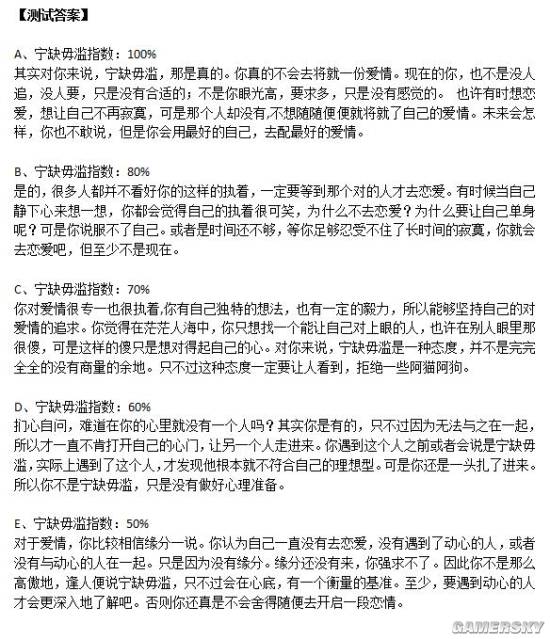 【测试答案】

A、宁缺毋滥指数：100%
其实对你来说，宁缺毋滥，那是真的。你真的不会去将就一份爱情。现在的你，也不是没人追，没人要，只是没有合适的；不是你眼光高，要求多，只是没有感觉的。 也许有时想恋爱，想让自己不再寂寞，可是那个人却没有,不想随随便便就将就了自己的爱情。未来会怎样，你也不敢说，但是你会用最好的自己，去配最好的爱情。

B、宁缺毋滥指数：80%
是的，很多人都并不看好你的这样的执着，一定要等到那个对的人才去恋爱。有时候当自己静下心来想一想，你都会觉得自己的执着很可笑，为什么不去恋爱？为什么要让自己单身呢？可是你说服不了自己。或者是时间还不够，等你足够忍受不住了长时间的寂寞，你就会去恋爱吧，但至少不是现在。

C、宁缺毋滥指数：70%
你对爱情很专一也很执着,你有自己独特的想法，也有一定的毅力，所以能够坚持自己的对爱情的追求。你觉得在茫茫人海中，你只想找一个能让自己对上眼的人，也许在别人眼里那很傻，可是这样的傻只是想对得起自己的心。对你来说，宁缺毋滥是一种态度，并不是完完全全的没有商量的余地。只不过这种态度一定要让人看到，拒绝一些阿猫阿狗。

D、宁缺毋滥指数：60%
扪心自问，难道在你的心里就没有一个人吗？其实你是有的，只不过因为无法与之在一起，所以才一直不肯打开自己的心门，让另一个人走进来。你遇到这个人之前或者会说是宁缺毋滥，实际上遇到了这个人，才发现他根本就不符合自己的理想型。可是你还是一头扎了进来。所以你不是宁缺毋滥，只是没有做好心理准备。

E、宁缺毋滥指数：50%
对于爱情，你比较相信缘分一说。你认为自己一直没有去恋爱，没有遇到了动心的人，或者没有与动心的人在一起。只是因为没有缘分。缘分还没有来，你强求不了。因此你不是那么高傲地，逢人便说宁缺毋滥，只不过会在心底，有一个衡量的基准。至少，要遇到动心的人才会更深入地了解吧。否则你还真是不会舍得随便去开启一段恋情。

GAMERSKY